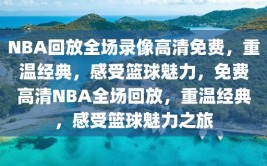 NBA回放全场录像高清免费，重温经典，感受篮球魅力，免费高清NBA全场回放，重温经典，感受篮球魅力之旅